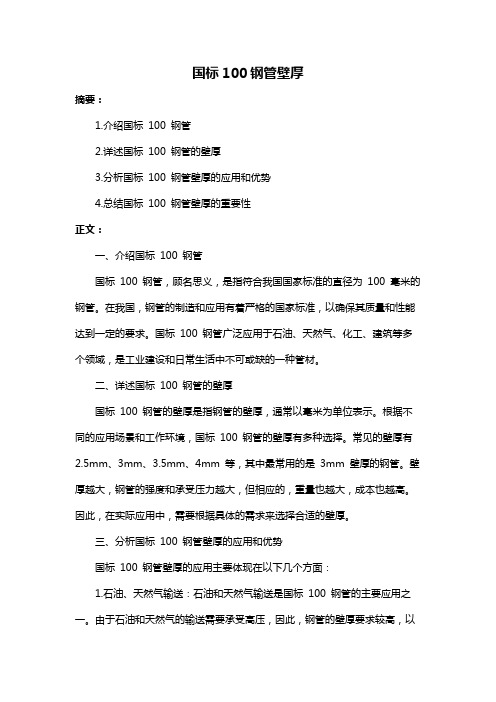 国标 100 钢管壁厚

摘要：

1.介绍国标 100 钢管

2.详述国标 100 钢管的壁厚

3.分析国标 100 钢管壁厚的应用和优势

4.总结国标 100 钢管壁厚的重要性

正文：

一、介绍国标 100 钢管

国标 100 钢管，顾名思义，是指符合我国国家标准的直径为 100 毫米的钢管。在我国，钢管的制造和应用有着严格的国家标准，以确保其质量和性能达到一定的要求。国标 100 钢管广泛应用于石油、天然气、化工、建筑等多个领域，是工业建设和日常生活中不可或缺的一种管材。

二、详述国标 100 钢管的壁厚

国标 100 钢管的壁厚是指钢管的壁厚，通常以毫米为单位表示。根据不同的应用场景和工作环境，国标 100 钢管的壁厚有多种选择。常见的壁厚有 2.5mm、3mm、3.5mm、4mm 等，其中最常用的是 3mm 壁厚的钢管。壁厚越大，钢管的强度和承受压力越大，但相应的，重量也越大，成本也越高。因此，在实际应用中，需要根据具体的需求来选择合适的壁厚。

三、分析国标 100 钢管壁厚的应用和优势

国标 100 钢管壁厚的应用主要体现在以下几个方面：

1.石油、天然气输送：石油和天然气输送是国标 100 钢管的主要应用之一。由于石油和天然气的输送需要承受高压，因此，钢管的壁厚要求较高，以